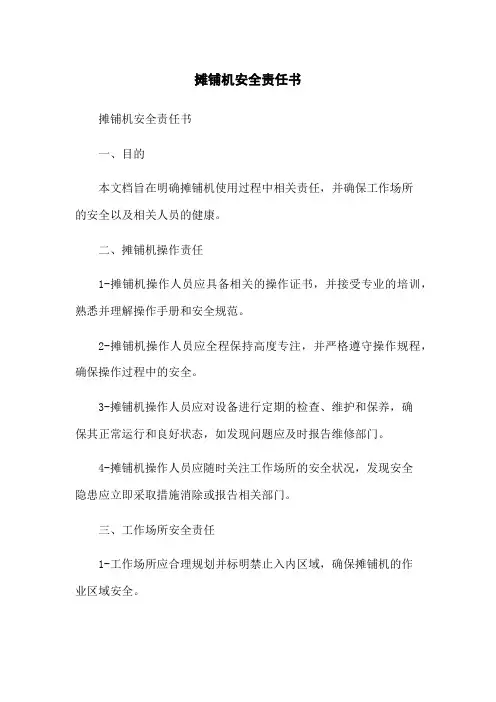 摊铺机安全责任书

摊铺机安全责任书

一、目的

本文档旨在明确摊铺机使用过程中相关责任，并确保工作场所的安全以及相关人员的健康。

二、摊铺机操作责任

1-摊铺机操作人员应具备相关的操作证书，并接受专业的培训，熟悉并理解操作手册和安全规范。

2-摊铺机操作人员应全程保持高度专注，并严格遵守操作规程，确保操作过程中的安全。

3-摊铺机操作人员应对设备进行定期的检查、维护和保养，确保其正常运行和良好状态，如发现问题应及时报告维修部门。

4-摊铺机操作人员应随时关注工作场所的安全状况，发现安全隐患应立即采取措施消除或报告相关部门。

三、工作场所安全责任

1-工作场所应合理规划并标明禁止入内区域，确保摊铺机的作业区域安全。